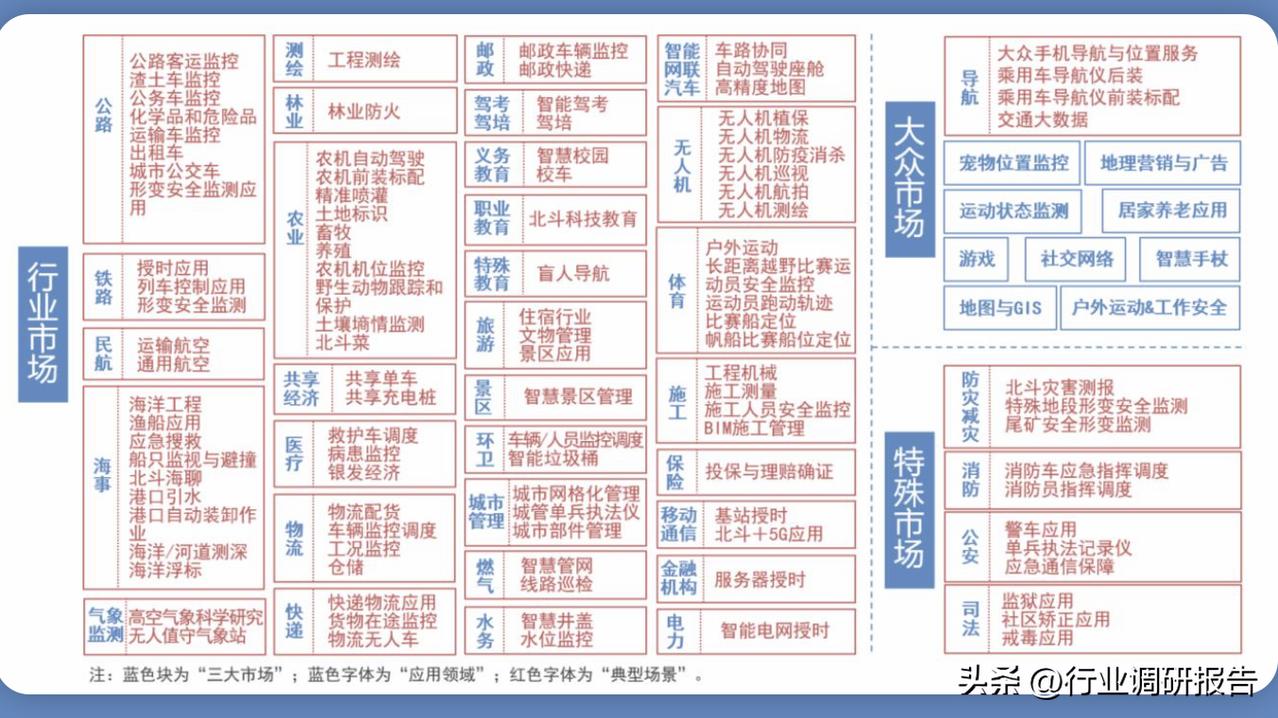 行业市场

公路
公路客运监控
渣土车监控
公务车监控
化学品和危险品运输车监控
出租车
城市公交车
形变安全监测应用

铁路
授时应用
列车控制应用
形变安全监测

民航
运输航空
通用航空

海事
海洋工程
渔船应用
应急搜救
船只监视与避撞
北斗海聊
港口引水
港口自动装卸作业
海洋/河道测深
海洋浮标

气象监测
高空气象科学研究
无人值守气象站

测绘
工程测绘

林业
林业防火

农业
农机自动驾驶
农机前装标配
精准喷灌
土地标识
畜牧
养殖
农机机位监控
野生动物跟踪和保护
土壤墒情监测
北斗菜

共享经济
共享单车
共享充电桩

医疗
救护车调度
病患监控
银发经济

物流
物流配货
车辆监控调度
工况监控
仓储

快递
快递物流应用
货物在途监控
物流无人车

邮政
邮政车辆监控
邮政快递

驾考驾培
智能驾考
驾培

义务教育
智慧校园
校车

职业教育
北斗科技教育

特殊教育
盲人导航

旅游
住宿行业
文物管理
景区应用

景区
智慧景区管理

环卫
车辆/人员监控调度
智能垃圾桶

城市管理
城市网格化管理
城管单兵执法仪
城市部件管理

燃气
智慧管网
线路巡检

水务
智慧井盖
水位监控

智能网联汽车
车路协同
自动驾驶座舱
高精度地图

无人机
无人机植保
无人机物流
无人机防疫消杀
无人机巡视
无人机航拍
无人机测绘

体育
户外运动
长距离越野比赛运动员安全监控
运动员跑动轨迹
比赛船定位
帆船比赛船位定位

施工
工程机械
施工测量
施工人员安全监控
BIM施工管理

保险
投保与理赔确证

移动通信
基站授时
北斗+5G应用

金融机构
服务器授时

电力
智能电网授时

大众市场

导航
大众手机导航与位置服务
乘用车导航仪后装
乘用车导航仪前装标配
交通大数据

宠物位置监控
地理营销与广告
运动状态监测
居家养老应用
游戏
社交网络
智慧手杖
地图与GIS
户外运动&工作安全

特殊市场

防灾减灾
北斗灾害测报
特殊地段形变安全监测
尾矿安全形变监测

消防
消防车应急指挥调度
消防员指挥调度

公安
警车应用
单兵执法记录仪
应急通信保障

司法
监狱应用
社区矫正应用
戒毒应用

注：蓝色块为“三大市场”；蓝色字体为“应用领域”；红色字体为“典型场景”。

头条 @行业调研报告